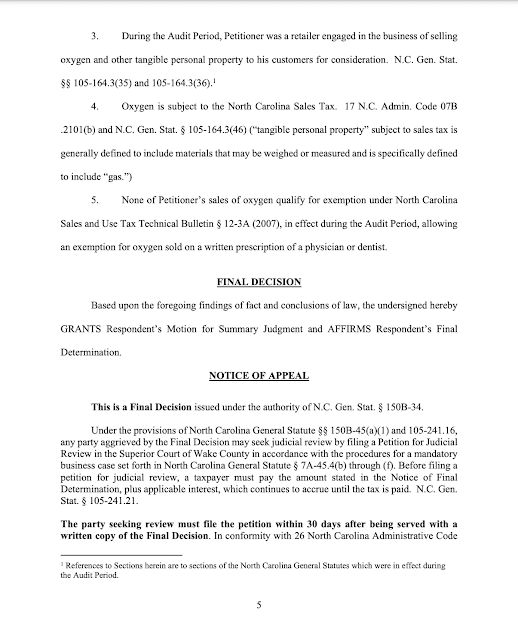 3. During the Audit Period, Petitioner was a retailer engaged in the business of selling oxygen and other tangible personal property to his customers for consideration. N.C. Gen. Stat. §§ 105-164.3(35) and 105-164.3(36).$^1$

4. Oxygen is subject to the North Carolina Sales Tax. 17 N.C. Admin. Code 07B .2101(b) and N.C. Gen. Stat. § 105-164.3(46) ("tangible personal property" subject to sales tax is generally defined to include materials that may be weighed or measured and is specifically defined to include "gas.")

5. None of Petitioner's sales of oxygen qualify for exemption under North Carolina Sales and Use Tax Technical Bulletin § 12-3A (2007), in effect during the Audit Period, allowing an exemption for oxygen sold on a written prescription of a physician or dentist.

FINAL DECISION

Based upon the foregoing findings of fact and conclusions of law, the undersigned hereby GRANTS Respondent's Motion for Summary Judgment and AFFIRMS Respondent's Final Determination.

NOTICE OF APPEAL

This is a Final Decision issued under the authority of N.C. Gen. Stat. § 150B-34.

Under the provisions of North Carolina General Statute §§ 150B-45(a)(1) and 105-241.16, any party aggrieved by the Final Decision may seek judicial review by filing a Petition for Judicial Review in the Superior Court of Wake County in accordance with the procedures for a mandatory business case set forth in North Carolina General Statute § 7A-45.4(b) through (f). Before filing a petition for judicial review, a taxpayer must pay the amount stated in the Notice of Final Determination, plus applicable interest, which continues to accrue until the tax is paid. N.C. Gen. Stat. § 105-241.21.

The party seeking review must file the petition within 30 days after being served with a written copy of the Final Decision. In conformity with 26 North Carolina Administrative Code

$^1$ References to Sections herein are to sections of the North Carolina General Statutes which were in effect during the Audit Period.

5